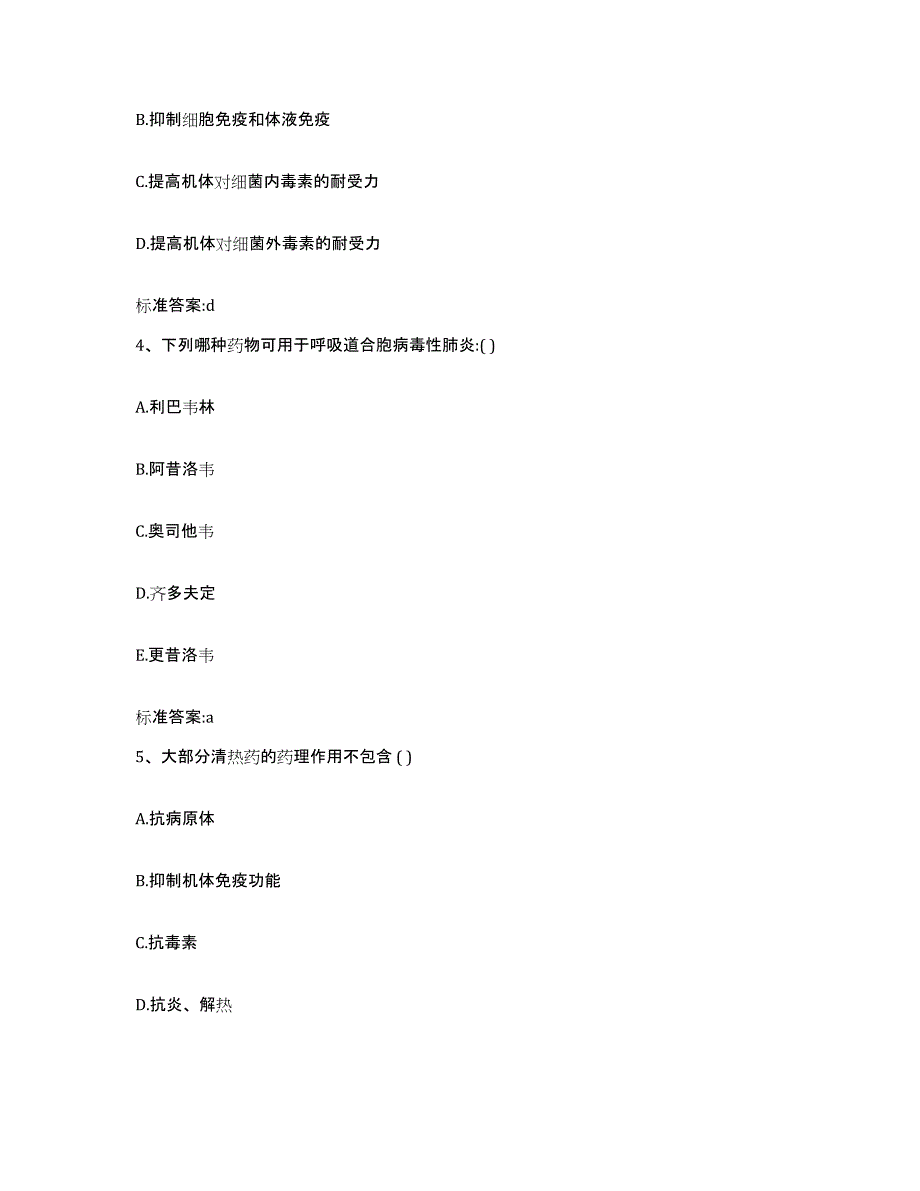 B.抑制细胞免疫和体液免疫

C.提高机体对细菌内毒素的耐受力

D.提高机体对细菌外毒素的耐受力

标准答案:d

4、下列哪种药物可用于呼吸道合胞病毒性肺炎:( )

A.利巴韦林

B.阿昔洛韦

C.奥司他韦

D.齐多夫定

E.更昔洛韦

标准答案:a

5、大部分清热药的药理作用不包含 ( )

A.抗病原体

B.抑制机体免疫功能

C.抗毒素

D.抗炎、解热